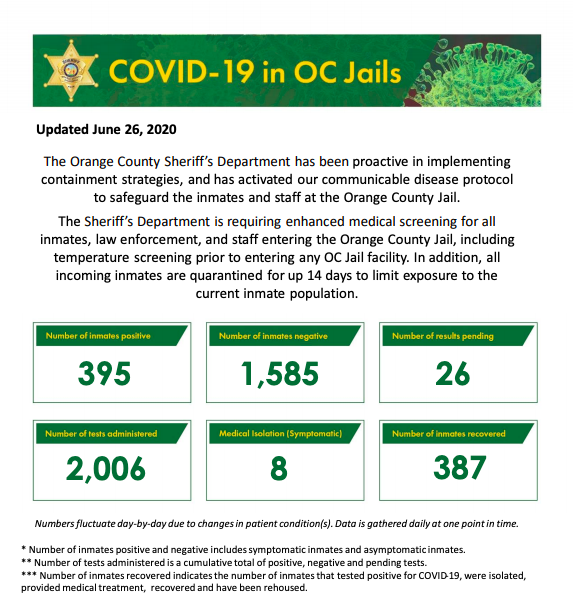 SHERIFF

COVID-19 in OC Jails

Updated June 26, 2020

The Orange County Sheriff's Department has been proactive in implementing containment strategies, and has activated our communicable disease protocol to safeguard the inmates and staff at the Orange County Jail.

The Sheriff's Department is requiring enhanced medical screening for all inmates, law enforcement, and staff entering the Orange County Jail, including temperature screening prior to entering any OC Jail facility. In addition, all incoming inmates are quarantined for up 14 days to limit exposure to the current inmate population.

Number of inmates positive
395

Number of inmates negative
1,585

Number of results pending
26

Number of tests administered
2,006

Medical Isolation (Symptomatic)
8

Number of inmates recovered
387

Numbers fluctuate day-by-day due to changes in patient condition(s). Data is gathered daily at one point in time.

* Number of inmates positive and negative includes symptomatic inmates and asymptomatic inmates.
** Number of tests administered is a cumulative total of positive, negative and pending tests.
*** Number of inmates recovered indicates the number of inmates that tested positive for COVID-19, were isolated, provided medical treatment, recovered and have been rehoused.